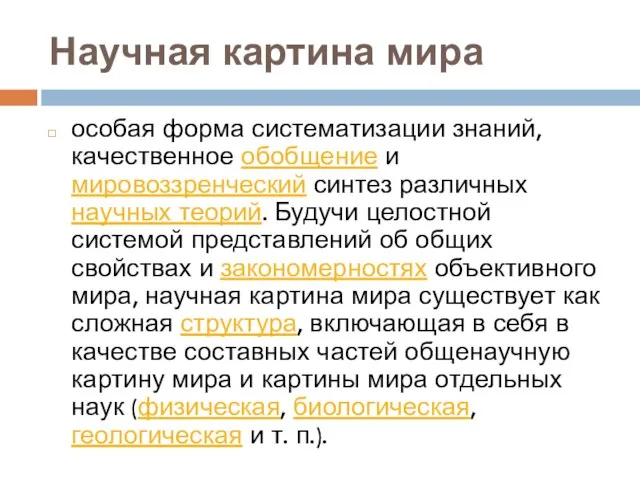 Научная картина мира

особая форма систематизации знаний, качественное обобщение и мировоззренческий синтез различных научных теорий. Будучи целостной системой представлений об общих свойствах и закономерностях объективного мира, научная картина мира существует как сложная структура, включающая в себя в качестве составных частей общенаучную картину мира и картины мира отдельных наук (физическая, биологическая, геологическая и т. п.).